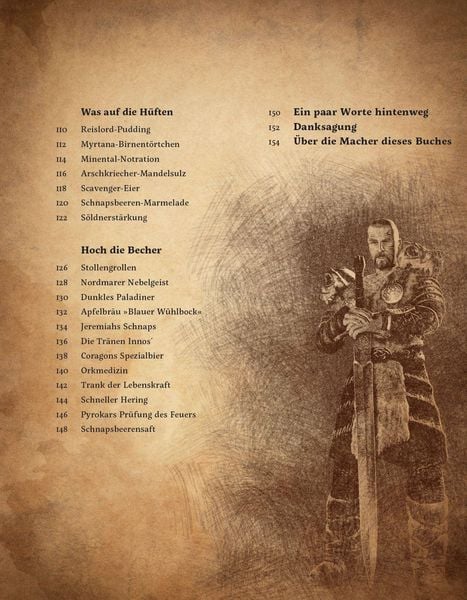 Was auf die Hüften

110 Reislord-Pudding
112 Myrtana-Birnentörtchen
114 Minental-Notration
116 Arschkriecher-Mandelsulz
118 Scavenger-Eier
120 Schnapsbeeren-Marmelade
122 Söldnerstärkung

Hoch die Becher

126 Stollengrollen
128 Nordmarer Nebelgeist
130 Dunkles Paladiner
132 Apfelbräu »Blauer Wühlbock«
134 Jeremiahs Schnaps
136 Die Tränen Innos´
138 Coragons Spezialbier
140 Orkmedizin
142 Trank der Lebenskraft
144 Schneller Hering
146 Pyrokars Prüfung des Feuers
148 Schnapsbeerensaft

150 Ein paar Worte hintenweg
152 Danksagung
154 Über die Macher dieses Buches